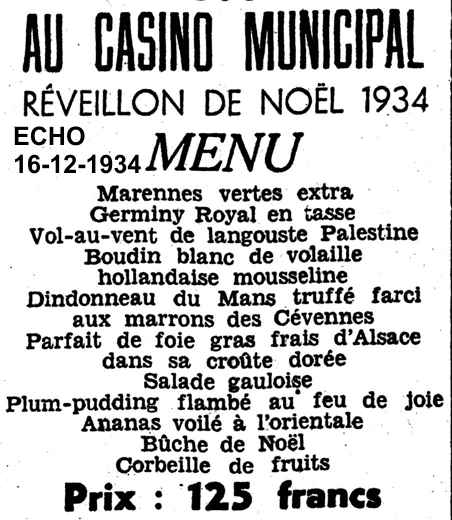 AU CASINO MUNICIPAL

RÉVEILLON DE NOËL 1934

ECHO
16-12-1934

MENU

Marennes vertes extra
Germiny Royal en tasse
Vol-au-vent de langouste Palestine
Boudin blanc de volaille
hollandaise mousseline
Dindonneau du Mans truffé farci
aux marrons des Cévennes
Parfait de foie gras frais d'Alsace
dans sa croûte dorée
Salade gauloise
Plum-pudding flambé au feu de joie
Ananas voilé à l'orientale
Bûche de Noël
Corbeille de fruits

Prix : 125 francs